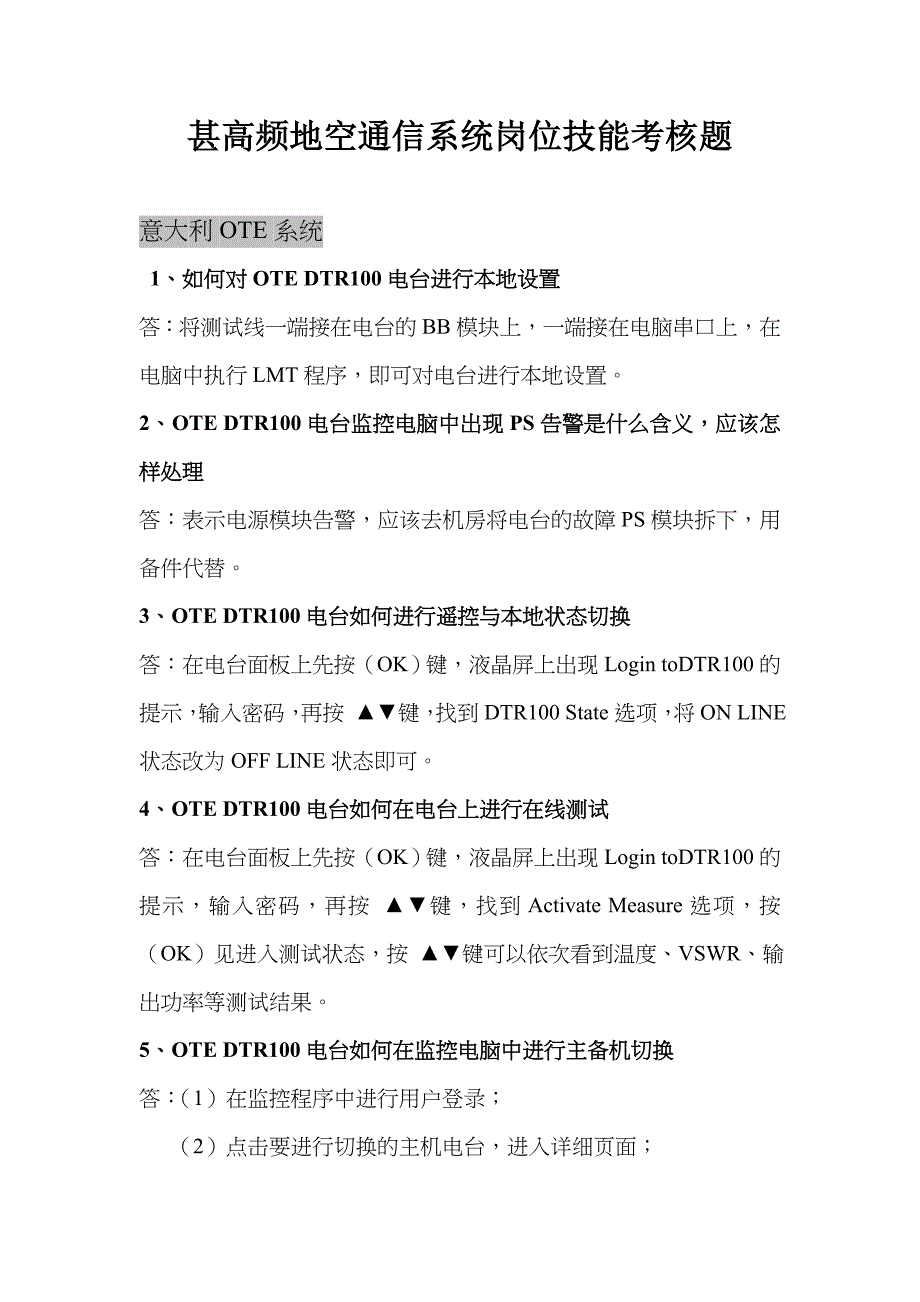 甚高频地空通信系统岗位技能考核题

意大利 OTE 系统

1、如何对 OTE DTR100 电台进行本地设置

答：将测试线一端接在电台的 BB 模块上，一端接在电脑串口上，在电脑中执行 LMT 程序，即可对电台进行本地设置。

2、OTE DTR100 电台监控电脑中出现 PS 告警是什么含义，应该怎样处理

答：表示电源模块告警，应该去机房将电台的故障 PS 模块拆下，用备件代替。

3、OTE DTR100 电台如何进行遥控与本地状态切换

答：在电台面板上先按（OK）键，液晶屏上出现 Login toDTR100 的提示，输入密码，再按 ▲▼键，找到 DTR100 State 选项，将 ON LINE 状态改为 OFF LINE 状态即可。

4、OTE DTR100 电台如何在电台上进行在线测试

答：在电台面板上先按（OK）键，液晶屏上出现 Login toDTR100 的提示，输入密码，再按 ▲▼键，找到 Activate Measure 选项，按（OK）见进入测试状态，按 ▲▼键可以依次看到温度、VSWR、输出功率等测试结果。

5、OTE DTR100 电台如何在监控电脑中进行主备机切换

答：（1）在监控程序中进行用户登录；

（2）点击要进行切换的主机电台，进入详细页面；